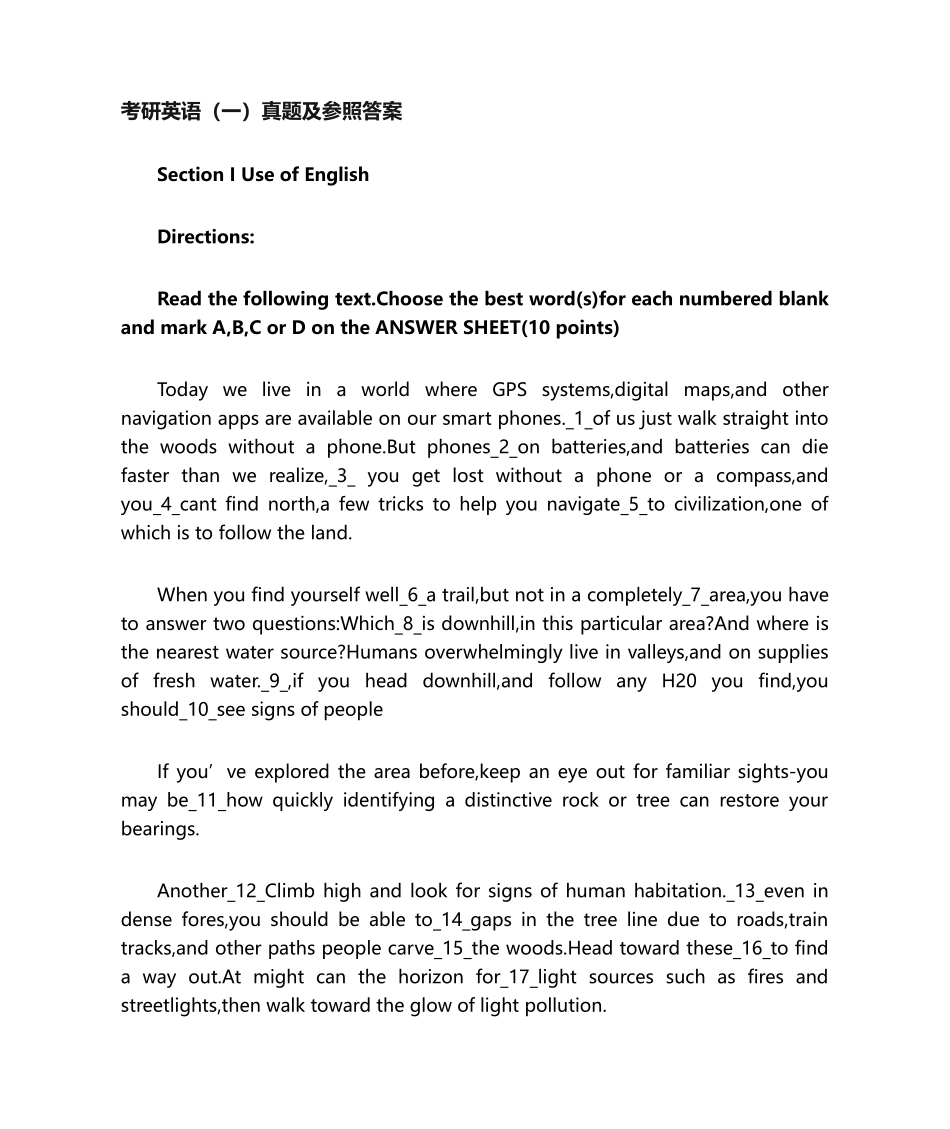 考研英语（一）真题及参照答案

Section I Use of English

Directions:

Read the following text.Choose the best word(s)for each numbered blank and mark A,B,C or D on the ANSWER SHEET(10 points)

Today we live in a world where GPS systems,digital maps,and other navigation apps are available on our smart phones._1_of us just walk straight into the woods without a phone.But phones_2_on batteries,and batteries can die faster than we realize,_3_ you get lost without a phone or a compass,and you_4_cant find north,a few tricks to help you navigate_5_to civilization,one of which is to follow the land.

When you find yourself well_6_a trail,but not in a completely_7_area,you have to answer two questions:Which_8_is downhill,in this particular area?And where is the nearest water source?Humans overwhelmingly live in valleys,and on supplies of fresh water._9_,if you head downhill,and follow any H20 you find,you should_10_see signs of people

If you’ ve explored the area before,keep an eye out for familiar sights-you may be_11_how quickly identifying a distinctive rock or tree can restore your bearings.

Another_12_Climb high and look for signs of human habitation._13_even in dense fores,you should be able to_14_gaps in the tree line due to roads,train tracks,and other paths people carve_15_the woods.Head toward these_16_to find a way out.At might can the horizon for_17_light sources such as fires and streetlights,then walk toward the glow of light pollution.